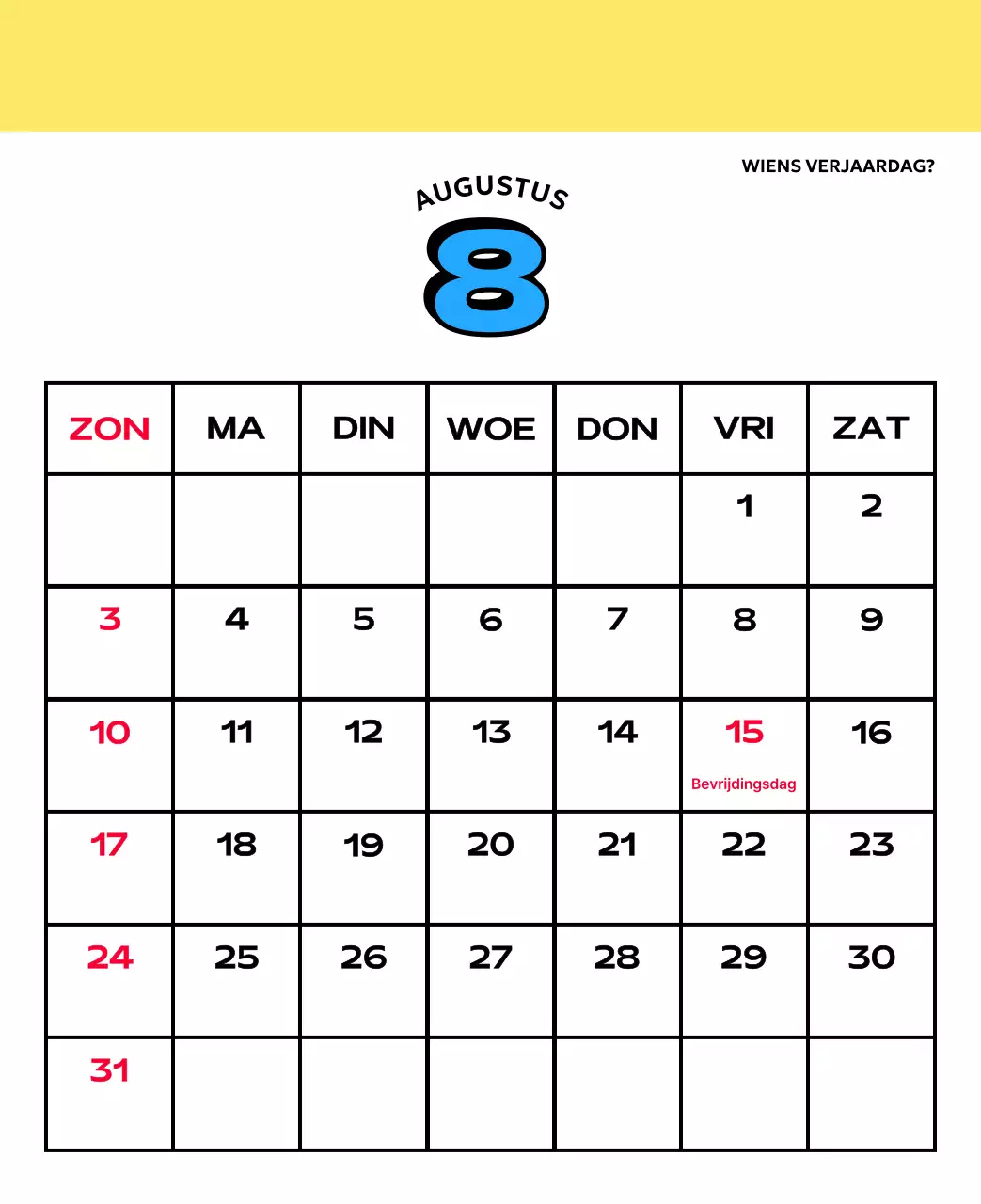 WIENS VERJAARDAG?

AUGUSTUS

8

| ZON | MA | DIN | WOE | DON | VRI | ZAT |
|---|---|---|---|---|---|---|
| | | | | | 1 | 2 |
| 3 | 4 | 5 | 6 | 7 | 8 | 9 |
| 10 | 11 | 12 | 13 | 14 | 15 Bevrijdingsdag | 16 |
| 17 | 18 | 19 | 20 | 21 | 22 | 23 |
| 24 | 25 | 26 | 27 | 28 | 29 | 30 |
| 31 | | | | | | |